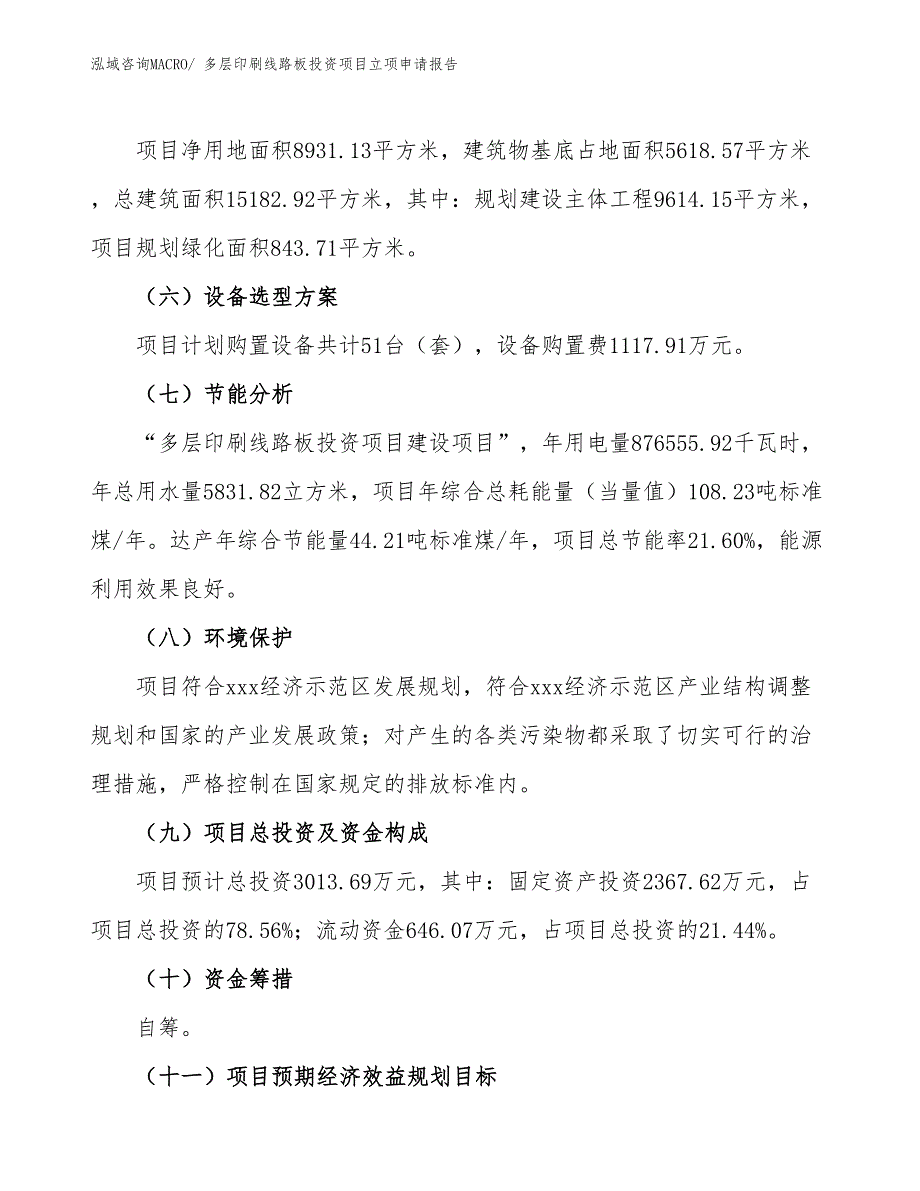 泓域咨询MACRO/ 多层印刷线路板投资项目立项申请报告

项目净用地面积8931.13平方米，建筑物基底占地面积5618.57平方米，总建筑面积15182.92平方米，其中：规划建设主体工程9614.15平方米，项目规划绿化面积843.71平方米。

（六）设备选型方案

项目计划购置设备共计51台（套），设备购置费1117.91万元。

（七）节能分析

“多层印刷线路板投资项目建设项目”，年用电量876555.92千瓦时，年总用水量5831.82立方米，项目年综合总耗能量（当量值）108.23吨标准煤/年。达产年综合节能量44.21吨标准煤/年，项目总节能率21.60%，能源利用效果良好。

（八）环境保护

项目符合xxx经济示范区发展规划，符合xxx经济示范区产业结构调整规划和国家的产业发展政策；对产生的各类污染物都采取了切实可行的治理措施，严格控制在国家规定的排放标准内。

（九）项目总投资及资金构成

项目预计总投资3013.69万元，其中：固定资产投资2367.62万元，占项目总投资的78.56%；流动资金646.07万元，占项目总投资的21.44%。

（十）资金筹措

自筹。

（十一）项目预期经济效益规划目标